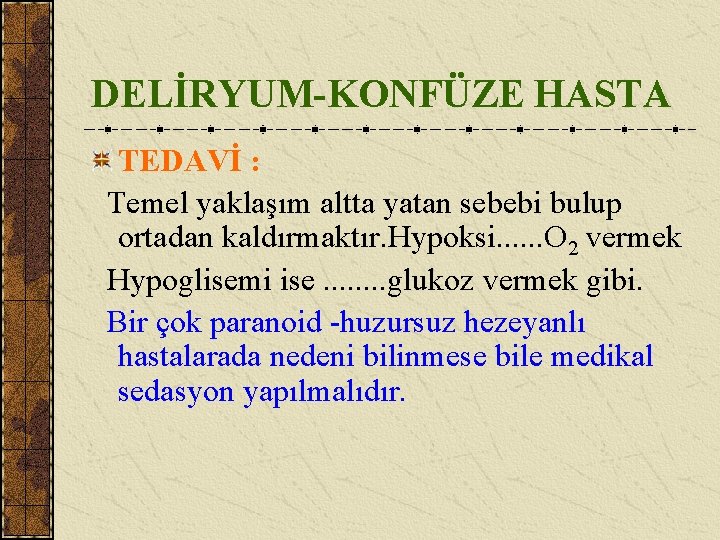 DELİRYUM-KONFÜZE HASTA

TEDAVİ :

Temel yaklaşım altta yatan sebebi bulup ortadan kaldırmaktır.Hypoksi......$O_2$ vermek

Hypoglisemi ise ........glukoz vermek gibi.

Bir çok paranoid -huzursuz hezeyanlı hastalarada nedeni bilinmese bile medikal sedasyon yapılmalıdır.